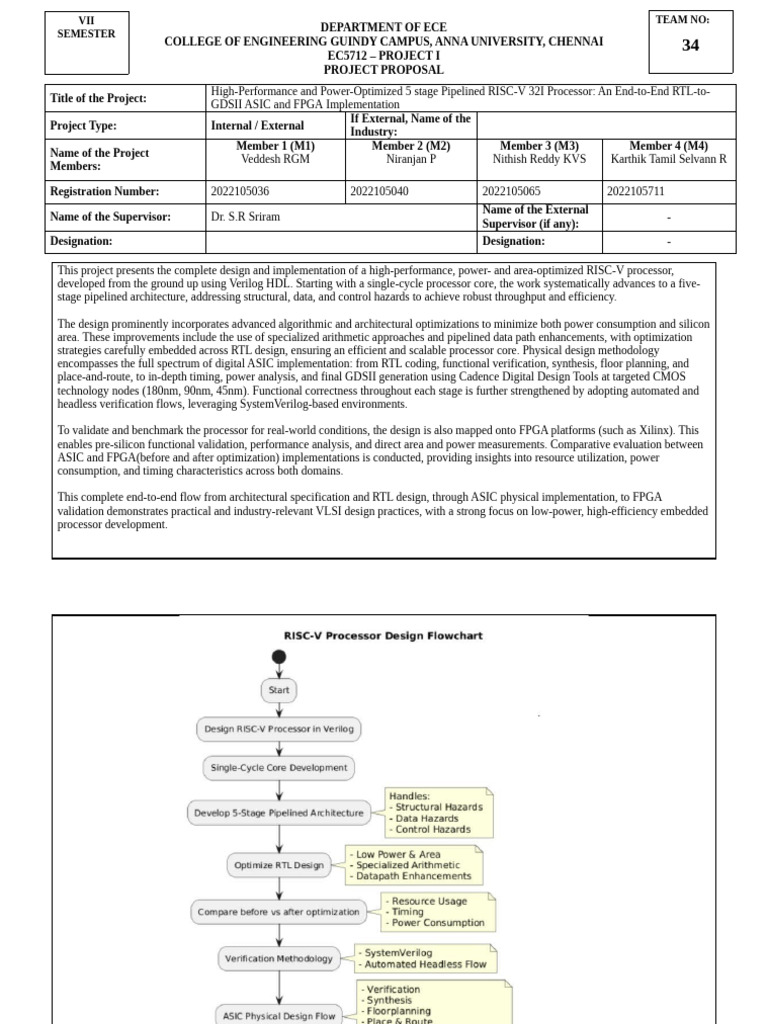 VII SEMESTER

DEPARTMENT OF ECE
COLLEGE OF ENGINEERING GUINDY CAMPUS, ANNA UNIVERSITY, CHENNAI
EC5712 – PROJECT I
PROJECT PROPOSAL

TEAM NO:
34

| Title of the Project: | High-Performance and Power-Optimized 5 stage Pipelined RISC-V 32I Processor: An End-to-End RTL-to-GDSII ASIC and FPGA Implementation | | | |
|---|---|---|---|---|
| Project Type: | Internal / External | If External, Name of the Industry: | | |
| Name of the Project Members: | Member 1 (M1) Veddesh RGM | Member 2 (M2) Niranjan P | Member 3 (M3) Nithish Reddy KVS | Member 4 (M4) Karthik Tamil Selvann R |
| Registration Number: | 2022105036 | 2022105040 | 2022105065 | 2022105711 |
| Name of the Supervisor: | Dr. S.R Sriram | | Name of the External Supervisor (if any): | - |
| Designation: | | | Designation: | - |

This project presents the complete design and implementation of a high-performance, power- and area-optimized RISC-V processor, developed from the ground up using Verilog HDL. Starting with a single-cycle processor core, the work systematically advances to a five-stage pipelined architecture, addressing structural, data, and control hazards to achieve robust throughput and efficiency.

The design prominently incorporates advanced algorithmic and architectural optimizations to minimize both power consumption and silicon area. These improvements include the use of specialized arithmetic approaches and pipelined data path enhancements, with optimization strategies carefully embedded across RTL design, ensuring an efficient and scalable processor core. Physical design methodology encompasses the full spectrum of digital ASIC implementation: from RTL coding, functional verification, synthesis, floor planning, and place-and-route, to in-depth timing, power analysis, and final GDSII generation using Cadence Digital Design Tools at targeted CMOS technology nodes (180nm, 90nm, 45nm). Functional correctness throughout each stage is further strengthened by adopting automated and headless verification flows, leveraging SystemVerilog-based environments.

To validate and benchmark the processor for real-world conditions, the design is also mapped onto FPGA platforms (such as Xilinx). This enables pre-silicon functional validation, performance analysis, and direct area and power measurements. Comparative evaluation between ASIC and FPGA(before and after optimization) implementations is conducted, providing insights into resource utilization, power consumption, and timing characteristics across both domains.

This complete end-to-end flow from architectural specification and RTL design, through ASIC physical implementation, to FPGA validation demonstrates practical and industry-relevant VLSI design practices, with a strong focus on low-power, high-efficiency embedded processor development.

RISC-V Processor Design Flowchart

Start
Design RISC-V Processor in Verilog
Single-Cycle Core Development
Develop 5-Stage Pipelined Architecture
Handles:
- Structural Hazards
- Data Hazards
- Control Hazards
Optimize RTL Design
- Low Power & Area
- Specialized Arithmetic
- Datapath Enhancements
Compare before vs after optimization
- Resource Usage
- Timing
- Power Consumption
Verification Methodology
- SystemVerilog
- Automated Headless Flow
ASIC Physical Design Flow
- Verification
- Synthesis
- Floorplanning
- Place & Route